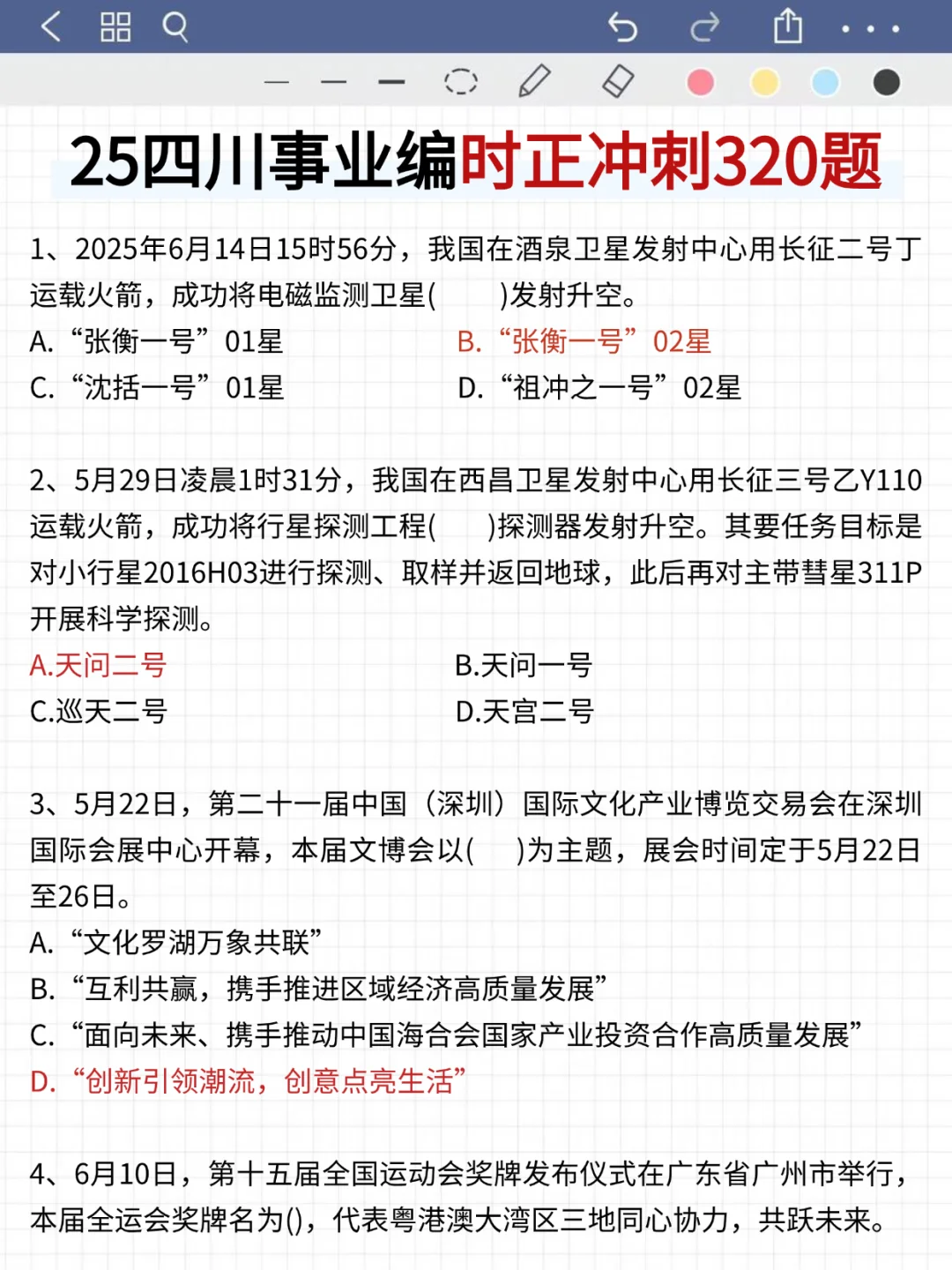 25四川事业编时正冲刺320题

1、2025年6月14日15时56分，我国在酒泉卫星发射中心用长征二号丁运载火箭，成功将电磁监测卫星(　　)发射升空。

A.“张衡一号”01星
B.“张衡一号”02星
C.“沈括一号”01星
D.“祖冲之一号”02星

2、5月29日凌晨1时31分，我国在西昌卫星发射中心用长征三号乙Y110运载火箭，成功将行星探测工程(　　)探测器发射升空。其要任务目标是对小行星2016H03进行探测、取样并返回地球，此后再对主带彗星311P开展科学探测。

A.天问二号
B.天问一号
C.巡天二号
D.天宫二号

3、5月22日，第二十一届中国（深圳）国际文化产业博览交易会在深圳国际会展中心开幕，本届文博会以(　　)为主题，展会时间定于5月22日至26日。

A.“文化罗湖万象共联”
B.“互利共赢，携手推进区域经济高质量发展”
C.“面向未来、携手推动中国海合会国家产业投资合作高质量发展”
D.“创新引领潮流，创意点亮生活”

4、6月10日，第十五届全国运动会奖牌发布仪式在广东省广州市举行，本届全运会奖牌名为()，代表粤港澳大湾区三地同心协力，共跃未来。